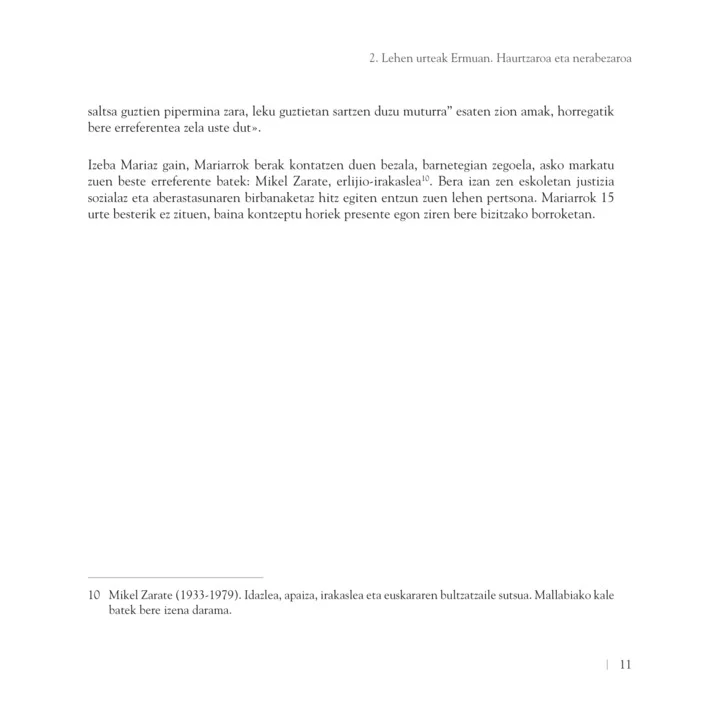 2. Lehen urteak Ermuan. Haurtzaroa eta nerabezaroa

saltsa guztien pipermina zara, leku guztietan sartzen duzu muturra" esaten zion amak, horregatik bere erreferentea zela uste dut».

Izeba Mariaz gain, Mariarrok berak kontatzen duen bezala, barnetegian zegoela, asko markatu zuen beste erreferente batek: Mikel Zarate, erlijio-irakaslea$^{10}$. Bera izan zen eskoletan justizia sozialaz eta aberastasunaren birbanaketaz hitz egiten entzun zuen lehen pertsona. Mariarrok 15 urte besterik ez zituen, baina kontzeptu horiek presente egon ziren bere bizitzako borroketan.

10 Mikel Zarate (1933-1979). Idazlea, apaiza, irakaslea eta euskararen bultzatzaile sutsua. Mallabiako kale batek bere izena darama.

| 11